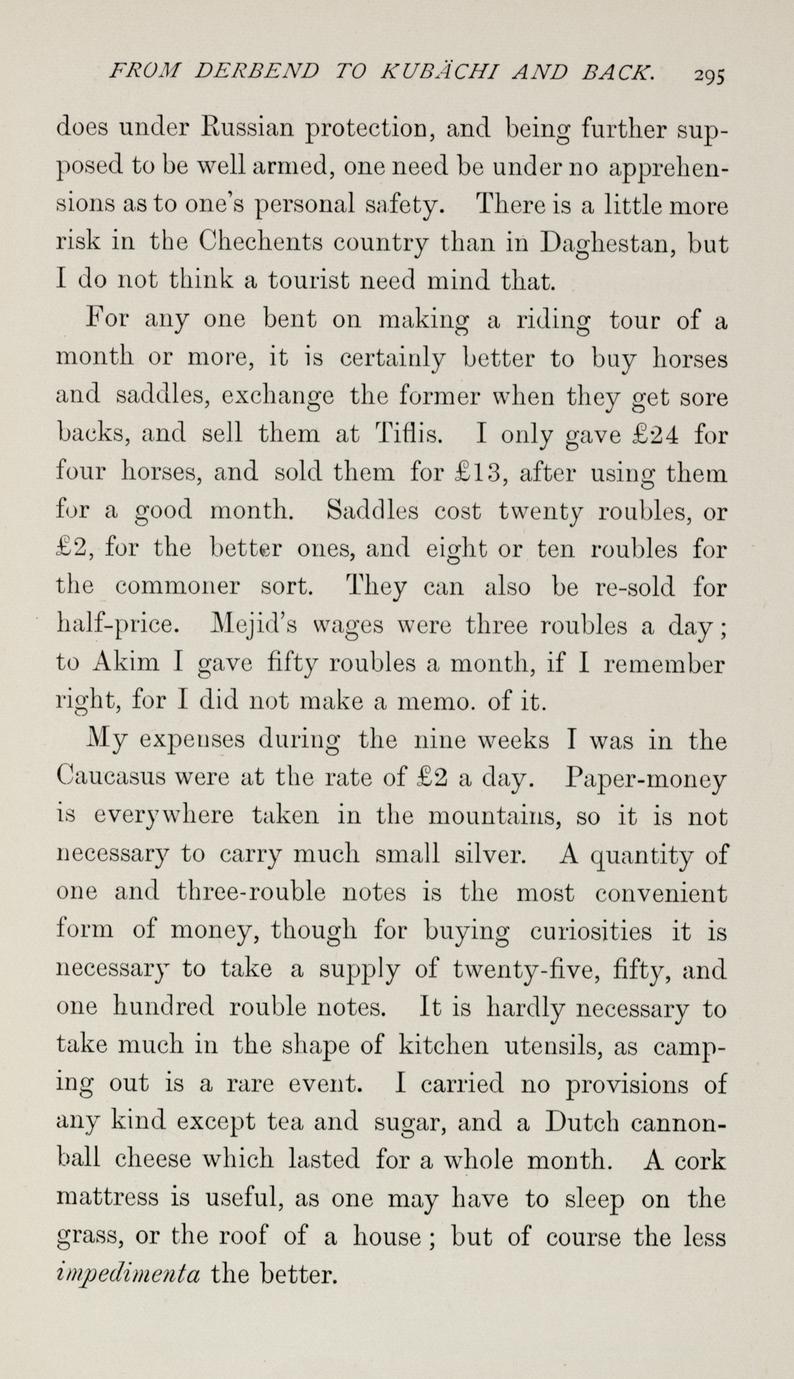 FROM DERBEND TO KUBÄCHI AND BACK. 295

does under Russian protection, and being further supposed to be well armed, one need be under no apprehensions as to one's personal safety. There is a little more risk in the Chechents country than in Daghestan, but I do not think a tourist need mind that.

For any one bent on making a riding tour of a month or more, it is certainly better to buy horses and saddles, exchange the former when they get sore backs, and sell them at Tiflis. I only gave £24 for four horses, and sold them for £13, after using them for a good month. Saddles cost twenty roubles, or £2, for the better ones, and eight or ten roubles for the commoner sort. They can also be re-sold for half-price. Mejid's wages were three roubles a day; to Akim I gave fifty roubles a month, if I remember right, for I did not make a memo. of it.

My expenses during the nine weeks I was in the Caucasus were at the rate of £2 a day. Paper-money is everywhere taken in the mountains, so it is not necessary to carry much small silver. A quantity of one and three-rouble notes is the most convenient form of money, though for buying curiosities it is necessary to take a supply of twenty-five, fifty, and one hundred rouble notes. It is hardly necessary to take much in the shape of kitchen utensils, as camping out is a rare event. I carried no provisions of any kind except tea and sugar, and a Dutch cannonball cheese which lasted for a whole month. A cork mattress is useful, as one may have to sleep on the grass, or the roof of a house; but of course the less impedimenta the better.